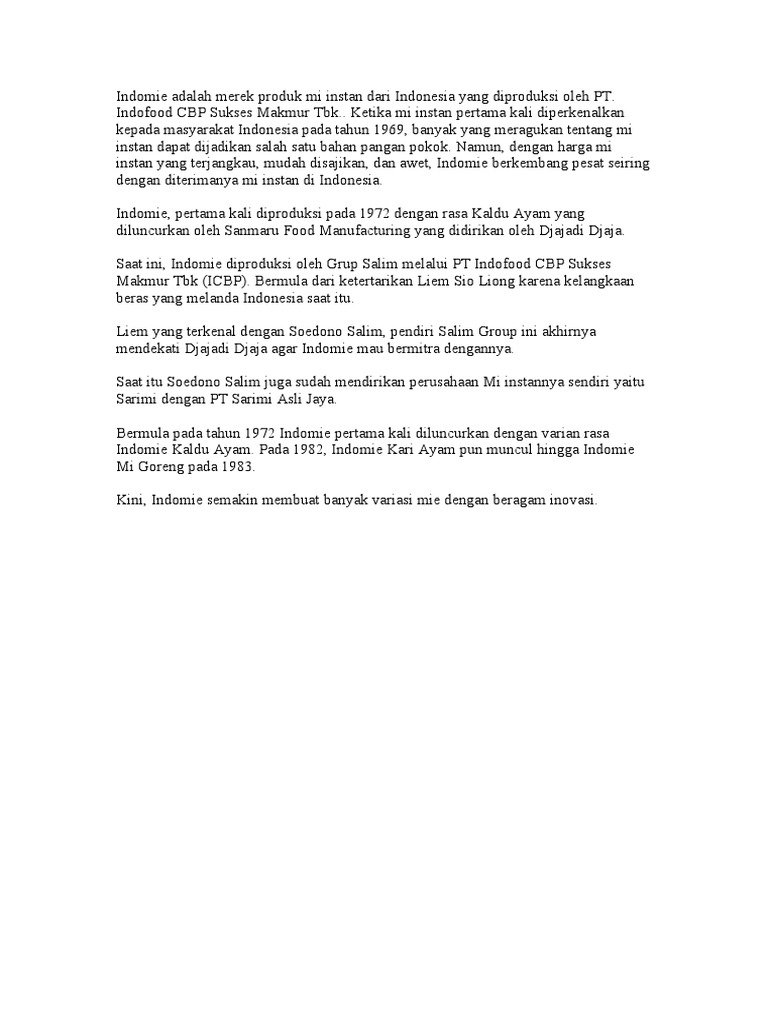 Indomie adalah merek produk mi instan dari Indonesia yang diproduksi oleh PT. Indofood CBP Sukses Makmur Tbk.. Ketika mi instan pertama kali diperkenalkan kepada masyarakat Indonesia pada tahun 1969, banyak yang meragukan tentang mi instan dapat dijadikan salah satu bahan pangan pokok. Namun, dengan harga mi instan yang terjangkau, mudah disajikan, dan awet, Indomie berkembang pesat seiring dengan diterimanya mi instan di Indonesia.

Indomie, pertama kali diproduksi pada 1972 dengan rasa Kaldu Ayam yang diluncurkan oleh Sanmaru Food Manufacturing yang didirikan oleh Djajadi Djaja.

Saat ini, Indomie diproduksi oleh Grup Salim melalui PT Indofood CBP Sukses Makmur Tbk (ICBP). Bermula dari ketertarikan Liem Sio Liong karena kelangkaan beras yang melanda Indonesia saat itu.

Liem yang terkenal dengan Soedono Salim, pendiri Salim Group ini akhirnya mendekati Djajadi Djaja agar Indomie mau bermitra dengannya.

Saat itu Soedono Salim juga sudah mendirikan perusahaan Mi instannya sendiri yaitu Sarimi dengan PT Sarimi Asli Jaya.

Bermula pada tahun 1972 Indomie pertama kali diluncurkan dengan varian rasa Indomie Kaldu Ayam. Pada 1982, Indomie Kari Ayam pun muncul hingga Indomie Mi Goreng pada 1983.

Kini, Indomie semakin membuat banyak variasi mie dengan beragam inovasi.